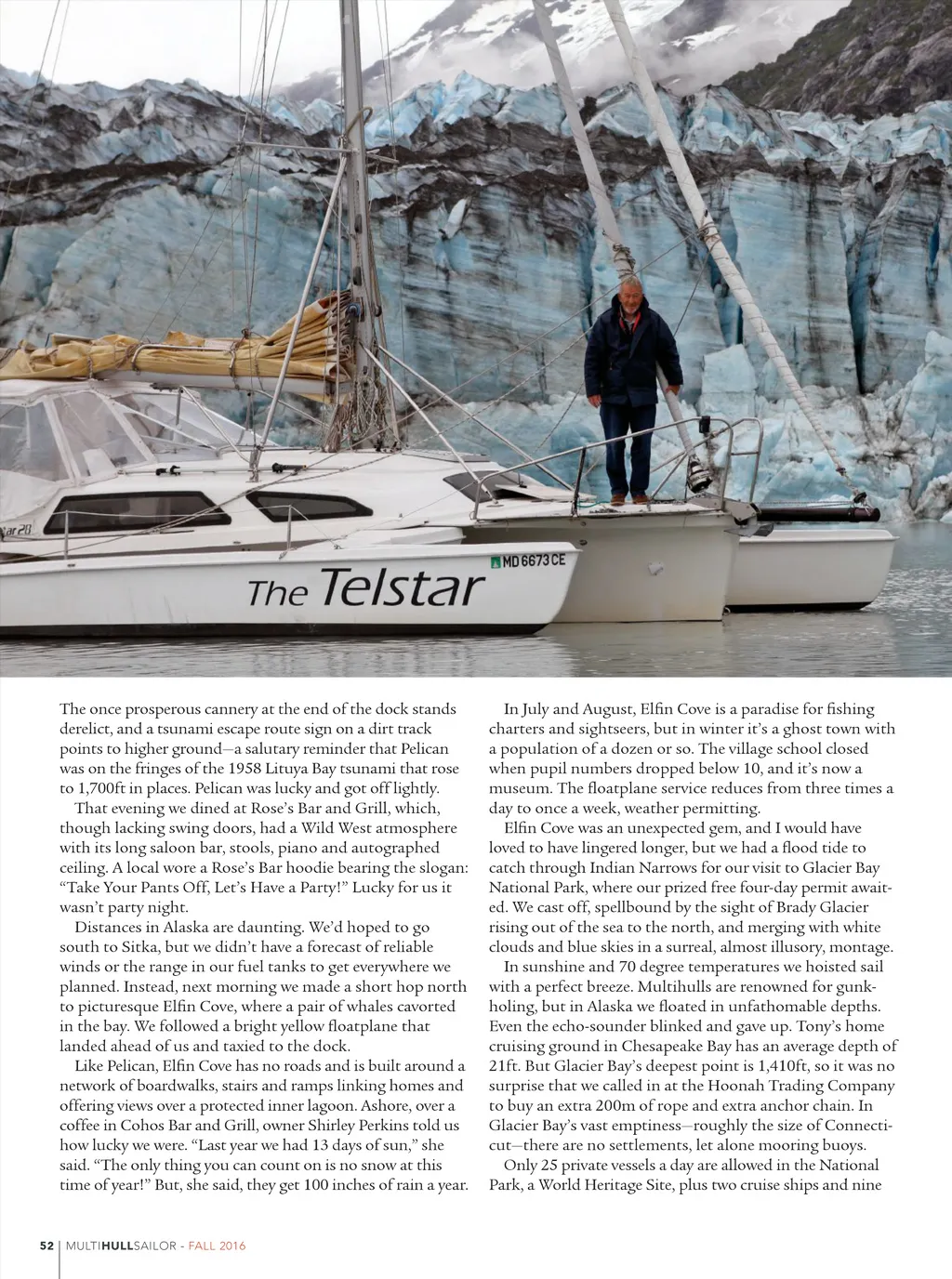 ar 28

MD 6673 CE

The Telstar

The once prosperous cannery at the end of the dock stands derelict, and a tsunami escape route sign on a dirt track points to higher ground—a salutary reminder that Pelican was on the fringes of the 1958 Lituya Bay tsunami that rose to 1,700ft in places. Pelican was lucky and got off lightly.

That evening we dined at Rose's Bar and Grill, which, though lacking swing doors, had a Wild West atmosphere with its long saloon bar, stools, piano and autographed ceiling. A local wore a Rose's Bar hoodie bearing the slogan: "Take Your Pants Off, Let's Have a Party!" Lucky for us it wasn't party night.

Distances in Alaska are daunting. We'd hoped to go south to Sitka, but we didn't have a forecast of reliable winds or the range in our fuel tanks to get everywhere we planned. Instead, next morning we made a short hop north to picturesque Elfin Cove, where a pair of whales cavorted in the bay. We followed a bright yellow floatplane that landed ahead of us and taxied to the dock.

Like Pelican, Elfin Cove has no roads and is built around a network of boardwalks, stairs and ramps linking homes and offering views over a protected inner lagoon. Ashore, over a coffee in Cohos Bar and Grill, owner Shirley Perkins told us how lucky we were. "Last year we had 13 days of sun," she said. "The only thing you can count on is no snow at this time of year!" But, she said, they get 100 inches of rain a year.

In July and August, Elfin Cove is a paradise for fishing charters and sightseers, but in winter it's a ghost town with a population of a dozen or so. The village school closed when pupil numbers dropped below 10, and it's now a museum. The floatplane service reduces from three times a day to once a week, weather permitting.

Elfin Cove was an unexpected gem, and I would have loved to have lingered longer, but we had a flood tide to catch through Indian Narrows for our visit to Glacier Bay National Park, where our prized free four-day permit awaited. We cast off, spellbound by the sight of Brady Glacier rising out of the sea to the north, and merging with white clouds and blue skies in a surreal, almost illusory, montage.

In sunshine and 70 degree temperatures we hoisted sail with a perfect breeze. Multihulls are renowned for gunkholing, but in Alaska we floated in unfathomable depths. Even the echo-sounder blinked and gave up. Tony's home cruising ground in Chesapeake Bay has an average depth of 21ft. But Glacier Bay's deepest point is 1,410ft, so it was no surprise that we called in at the Hoonah Trading Company to buy an extra 200m of rope and extra anchor chain. In Glacier Bay's vast emptiness—roughly the size of Connecticut—there are no settlements, let alone mooring buoys.

Only 25 private vessels a day are allowed in the National Park, a World Heritage Site, plus two cruise ships and nine

52 | MULTIHULLSAILOR - FALL 2016